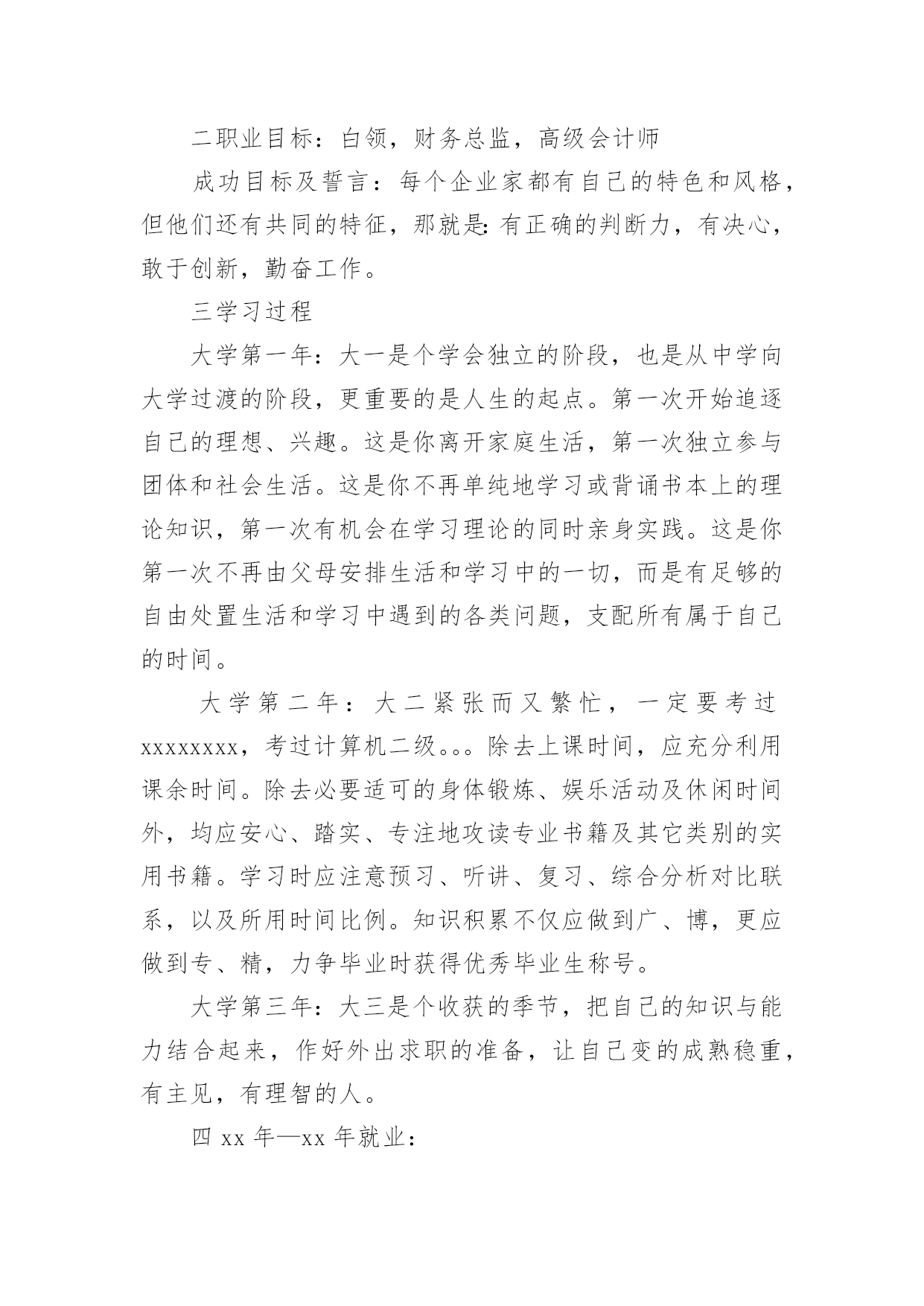 二职业目标：白领，财务总监，高级会计师

成功目标及誓言：每个企业家都有自己的特色和风格，但他们还有共同的特征，那就是：有正确的判断力，有决心，敢于创新，勤奋工作。

三学习过程

大学第一年：大一是个学会独立的阶段，也是从中学向大学过渡的阶段，更重要的是人生的起点。第一次开始追逐自己的理想、兴趣。这是你离开家庭生活，第一次独立参与团体和社会生活。这是你不再单纯地学习或背诵书本上的理论知识，第一次有机会在学习理论的同时亲身实践。这是你第一次不再由父母安排生活和学习中的一切，而是有足够的自由处置生活和学习中遇到的各类问题，支配所有属于自己的时间。

大学第二年：大二紧张而又繁忙，一定要考过xxxxxxxx，考过计算机二级。。。除去上课时间，应充分利用课余时间。除去必要适可的身体锻炼、娱乐活动及休闲时间外，均应安心、踏实、专注地攻读专业书籍及其它类别的实用书籍。学习时应注意预习、听讲、复习、综合分析对比联系，以及所用时间比例。知识积累不仅应做到广、博，更应做到专、精，力争毕业时获得优秀毕业生称号。

大学第三年：大三是个收获的季节，把自己的知识与能力结合起来，作好外出求职的准备，让自己变的成熟稳重，有主见，有理智的人。

四 xx 年—xx 年就业：